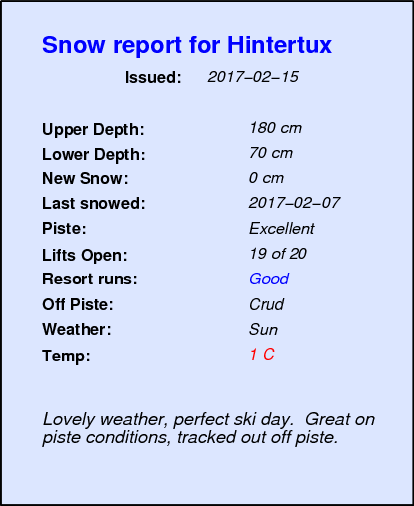 Snow report for Hintertux

Issued: 2017–02–15

Upper Depth: 180 cm
Lower Depth: 70 cm
New Snow: 0 cm
Last snowed: 2017–02–07
Piste: Excellent
Lifts Open: 19 of 20
Resort runs: Good
Off Piste: Crud
Weather: Sun
Temp: 1 C

Lovely weather, perfect ski day. Great on piste conditions, tracked out off piste.